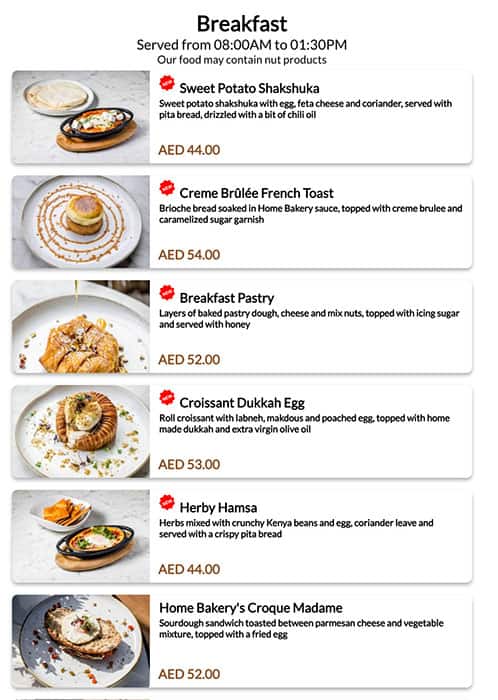 Breakfast

Served from 08:00AM to 01:30PM

Our food may contain nut products

NEW

Sweet Potato Shakshuka

Sweet potato shakshuka with egg, feta cheese and coriander, served with pita bread, drizzled with a bit of chili oil

AED 44.00

NEW

Creme Brûlée French Toast

Brioche bread soaked in Home Bakery sauce, topped with creme brulee and caramelized sugar garnish

AED 54.00

NEW

Breakfast Pastry

Layers of baked pastry dough, cheese and mix nuts, topped with icing sugar and served with honey

AED 52.00

NEW

Croissant Dukkah Egg

Roll croissant with labneh, makdous and poached egg, topped with home made dukkah and extra virgin olive oil

AED 53.00

NEW

Herby Hamsa

Herbs mixed with crunchy Kenya beans and egg, coriander leave and served with a crispy pita bread

AED 44.00

Home Bakery's Croque Madame

Sourdough sandwich toasted between parmesan cheese and vegetable mixture, topped with a fried egg

AED 52.00